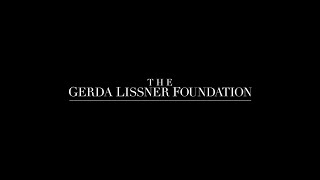 THE
GERDA LISSNER FOUNDATION